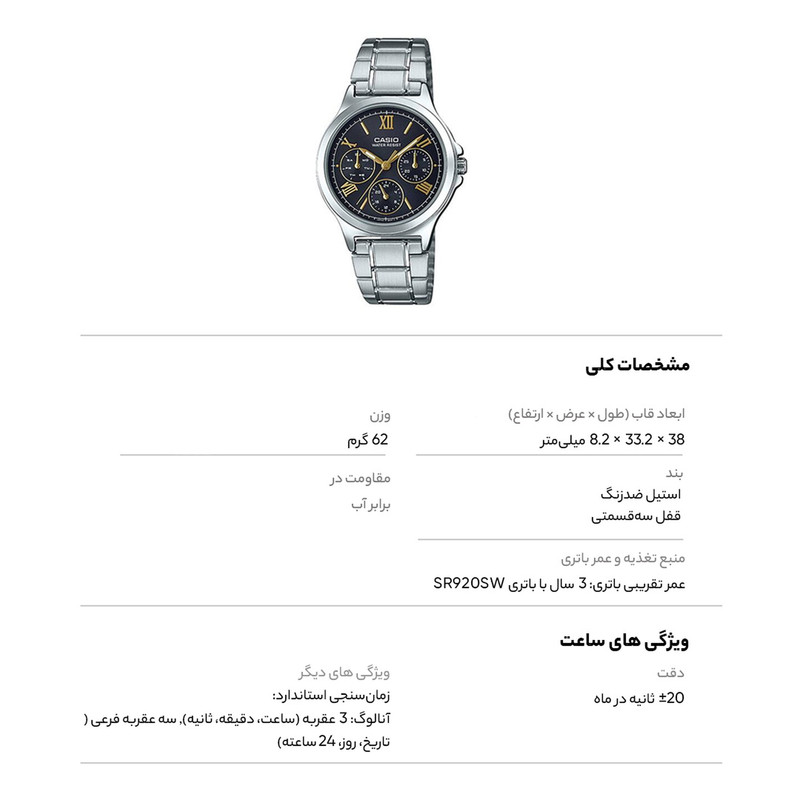 CASIO
WATER RESIST

مشخصات کلی

ابعاد قاب (طول × عرض × ارتفاع)
38 × 33.2 × 8.2 میلی‌متر

بند
استیل ضدزنگ
قفل سه‌قسمتی

منبع تغذیه و عمر باتری
عمر تقریبی باتری: 3 سال با باتری SR920SW

وزن
62 گرم

مقاومت در
برابر آب

ویژگی های ساعت

دقت
±20 ثانیه در ماه

ویژگی های دیگر
زمان‌سنجی استاندارد:
آنالوگ: 3 عقربه (ساعت، دقیقه، ثانیه)، سه عقربه فرعی ( تاریخ، روز، 24 ساعته)